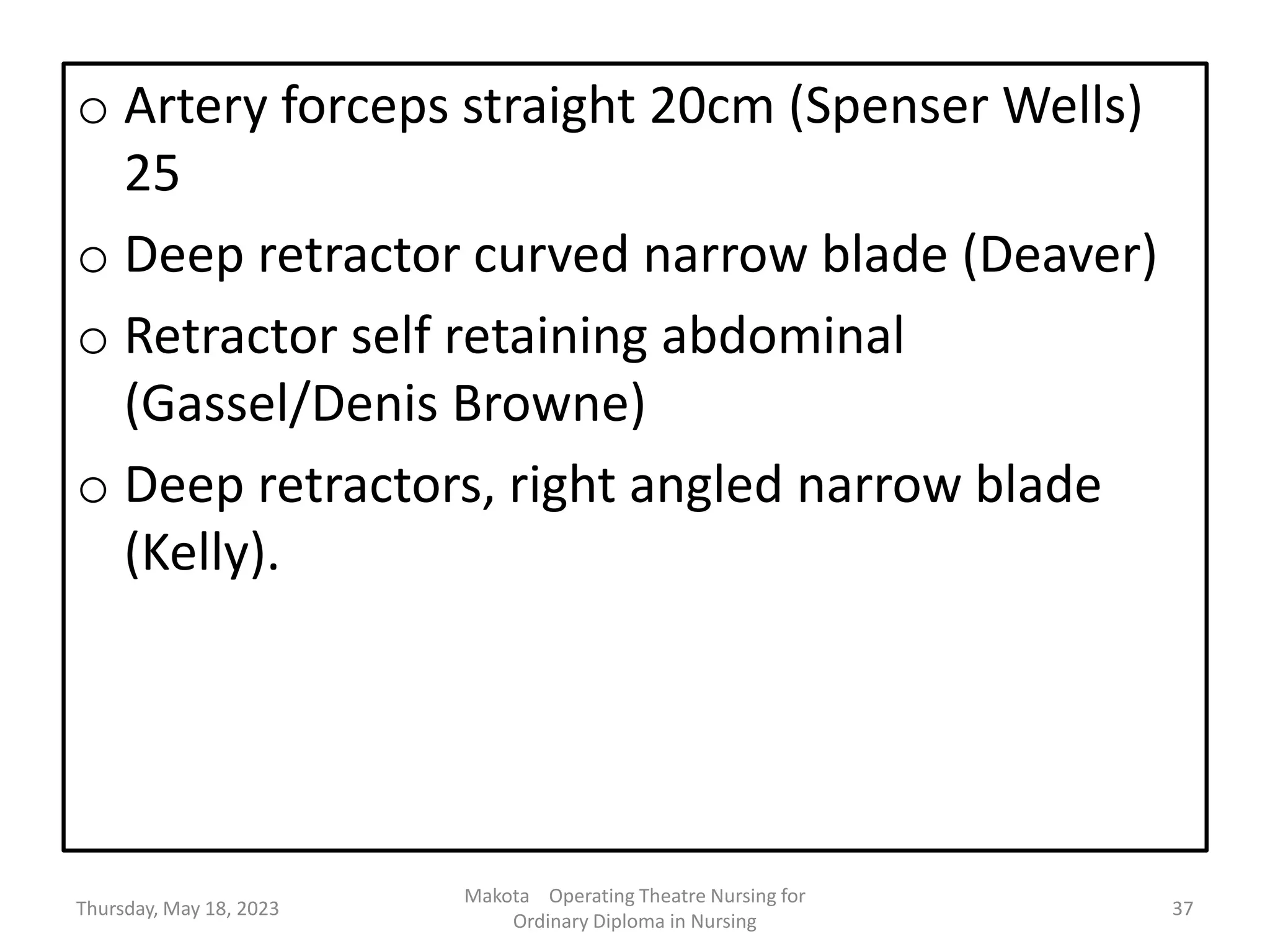 o Artery forceps straight 20cm (Spenser Wells) 25

o Deep retractor curved narrow blade (Deaver)

o Retractor self retaining abdominal (Gassel/Denis Browne)

o Deep retractors, right angled narrow blade (Kelly).

Thursday, May 18, 2023

Makota Operating Theatre Nursing for Ordinary Diploma in Nursing

37